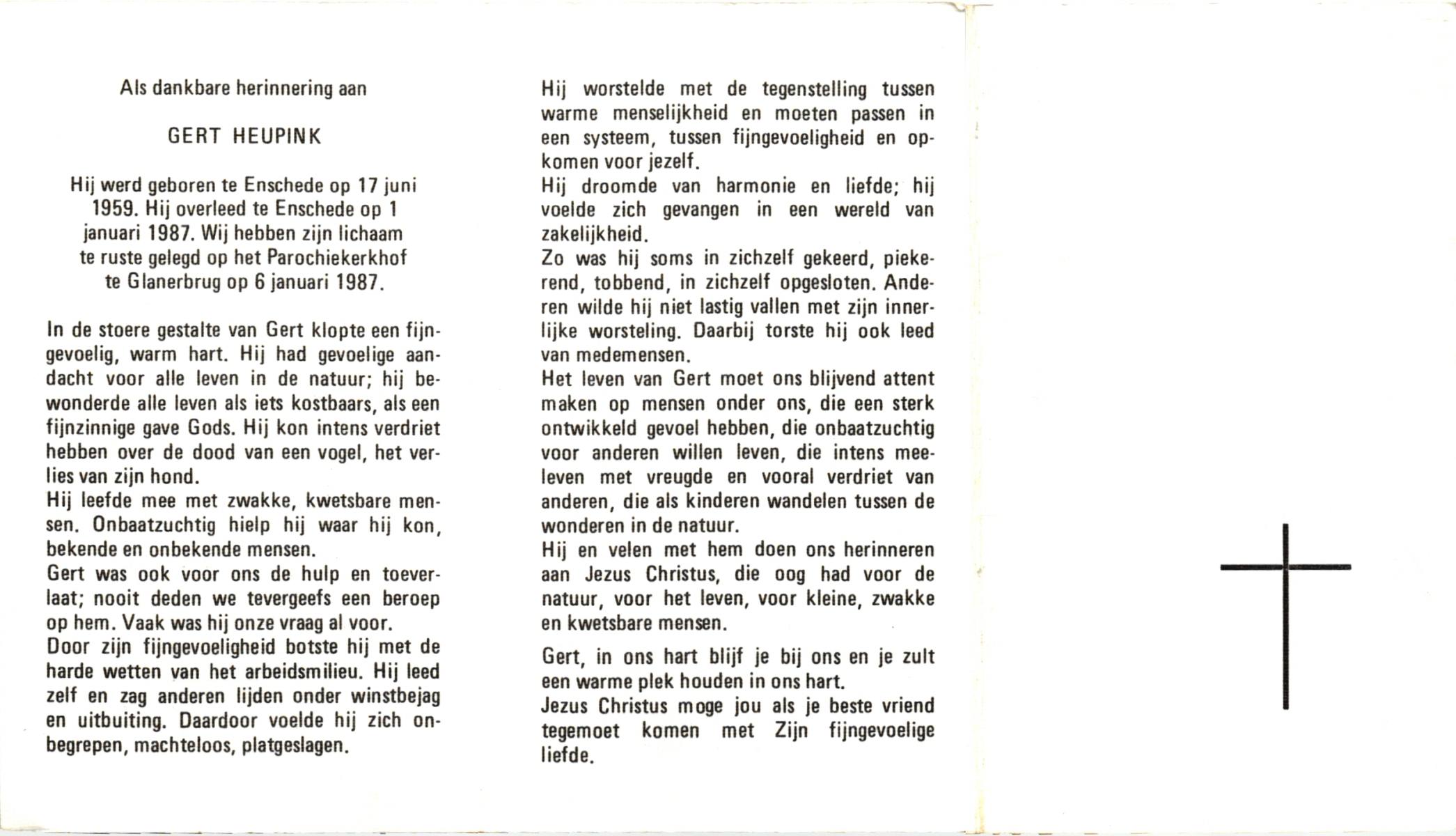 Als dankbare herinnering aan

GERT HEUPINK

Hij werd geboren te Enschede op 17 juni 1959. Hij overleed te Enschede op 1 januari 1987. Wij hebben zijn lichaam te ruste gelegd op het Parochiekerkhof te Glanerbrug op 6 januari 1987.

In de stoere gestalte van Gert klopte een fijngevoelig, warm hart. Hij had gevoelige aandacht voor alle leven in de natuur; hij bewonderde alle leven als iets kostbaars, als een fijnzinnige gave Gods. Hij kon intens verdriet hebben over de dood van een vogel, het verlies van zijn hond.
Hij leefde mee met zwakke, kwetsbare mensen. Onbaatzuchtig hielp hij waar hij kon, bekende en onbekende mensen.
Gert was ook voor ons de hulp en toeverlaat; nooit deden we tevergeefs een beroep op hem. Vaak was hij onze vraag al voor.
Door zijn fijngevoeligheid botste hij met de harde wetten van het arbeidsmilieu. Hij leed zelf en zag anderen lijden onder winstbejag en uitbuiting. Daardoor voelde hij zich onbegrepen, machteloos, platgeslagen.

Hij worstelde met de tegenstelling tussen warme menselijkheid en moeten passen in een systeem, tussen fijngevoeligheid en opkomen voor jezelf.
Hij droomde van harmonie en liefde; hij voelde zich gevangen in een wereld van zakelijkheid.
Zo was hij soms in zichzelf gekeerd, piekerend, tobbend, in zichzelf opgesloten. Anderen wilde hij niet lastig vallen met zijn innerlijke worsteling. Daarbij torste hij ook leed van medemensen.
Het leven van Gert moet ons blijvend attent maken op mensen onder ons, die een sterk ontwikkeld gevoel hebben, die onbaatzuchtig voor anderen willen leven, die intens meeleven met vreugde en vooral verdriet van anderen, die als kinderen wandelen tussen de wonderen in de natuur.
Hij en velen met hem doen ons herinneren aan Jezus Christus, die oog had voor de natuur, voor het leven, voor kleine, zwakke en kwetsbare mensen.

Gert, in ons hart blijf je bij ons en je zult een warme plek houden in ons hart.
Jezus Christus moge jou als je beste vriend tegemoet komen met Zijn fijngevoelige liefde.